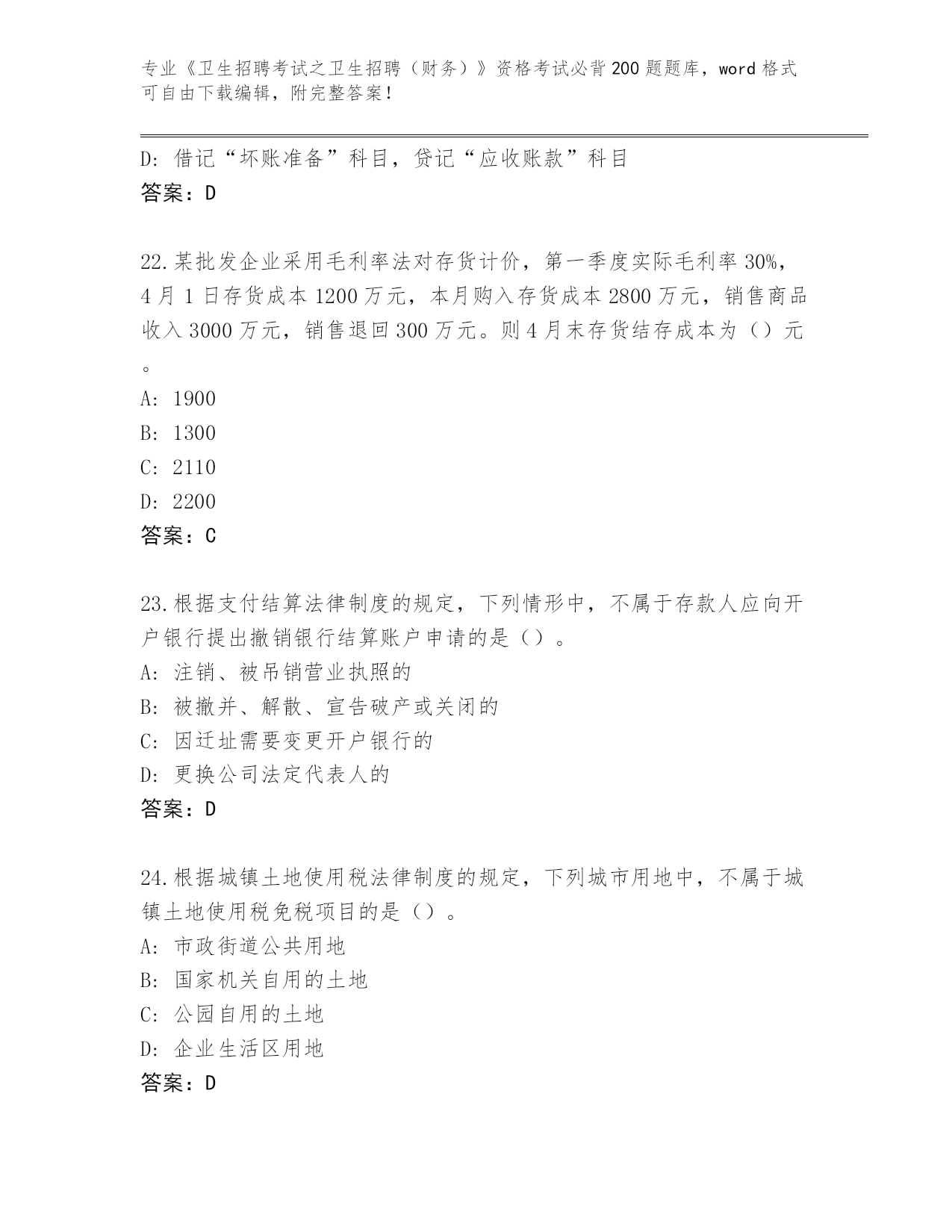 专业《卫生招聘考试之卫生招聘（财务）》资格考试必背200题题库，word格式可自由下载编辑，附完整答案！

D：借记“坏账准备”科目，贷记“应收账款”科目
答案：D

22.某批发企业采用毛利率法对存货计价，第一季度实际毛利率30%，4月1日存货成本1200万元，本月购入存货成本2800万元，销售商品收入3000万元，销售退回300万元。则4月末存货结存成本为（）元。
A：1900
B：1300
C：2110
D：2200
答案：C

23.根据支付结算法律制度的规定，下列情形中，不属于存款人应向开户银行提出撤销银行结算账户申请的是（）。
A：注销、被吊销营业执照的
B：被撤并、解散、宣告破产或关闭的
C：因迁址需要变更开户银行的
D：更换公司法定代表人的
答案：D

24.根据城镇土地使用税法律制度的规定，下列城市用地中，不属于城镇土地使用税免税项目的是（）。
A：市政街道公共用地
B：国家机关自用的土地
C：公园自用的土地
D：企业生活区用地
答案：D